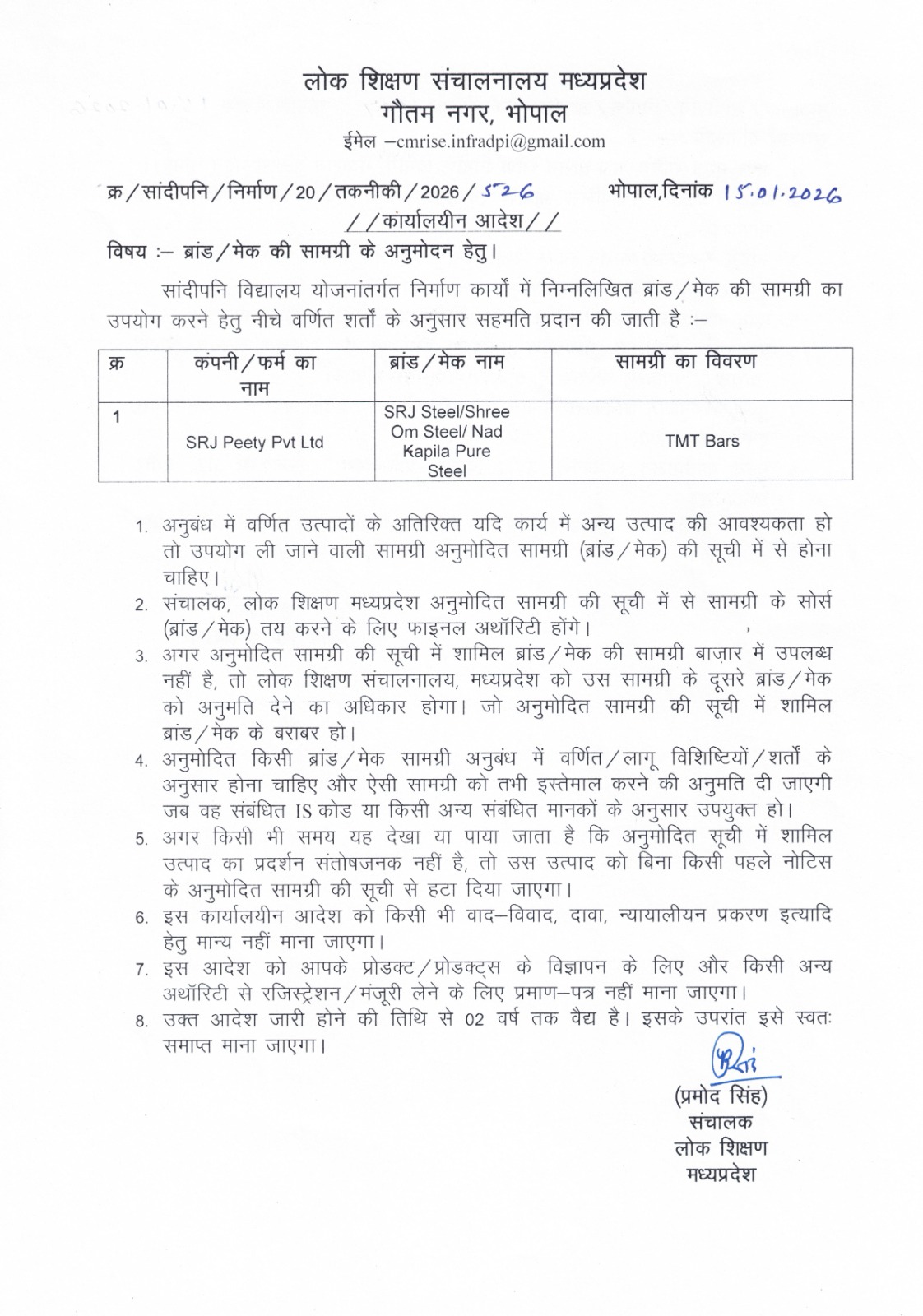 लोक शिक्षण संचालनालय मध्यप्रदेश
गौतम नगर, भोपाल
ईमेल –cmrise.infradpi@gmail.com

क्र/सांदीपनि/निर्माण/20/तकनीकी/2026/526 भोपाल,दिनांक 15.01.2026

//कार्यालयीन आदेश//

विषय :– ब्रांड/मेक की सामग्री के अनुमोदन हेतु।

सांदीपनि विद्यालय योजनांतर्गत निर्माण कार्यों में निम्नलिखित ब्रांड/मेक की सामग्री का उपयोग करने हेतु नीचे वर्णित शर्तों के अनुसार सहमति प्रदान की जाती है :–

| क्र | कंपनी/फर्म का नाम | ब्रांड/मेक नाम | सामग्री का विवरण |
|---|---|---|---|
| 1 | SRJ Peety Pvt Ltd | SRJ Steel/Shree Om Steel/ Nad Kapila Pure Steel | TMT Bars |

1. अनुबंध में वर्णित उत्पादों के अतिरिक्त यदि कार्य में अन्य उत्पाद की आवश्यकता हो तो उपयोग ली जाने वाली सामग्री अनुमोदित सामग्री (ब्रांड/मेक) की सूची में से होना चाहिए।
2. संचालक, लोक शिक्षण मध्यप्रदेश अनुमोदित सामग्री की सूची में से सामग्री के सोर्स (ब्रांड/मेक) तय करने के लिए फाइनल अथॉरिटी होंगे।
3. अगर अनुमोदित सामग्री की सूची में शामिल ब्रांड/मेक की सामग्री बाज़ार में उपलब्ध नहीं है, तो लोक शिक्षण संचालनालय, मध्यप्रदेश को उस सामग्री के दूसरे ब्रांड/मेक को अनुमति देने का अधिकार होगा। जो अनुमोदित सामग्री की सूची में शामिल ब्रांड/मेक के बराबर हो।
4. अनुमोदित किसी ब्रांड/मेक सामग्री अनुबंध में वर्णित/लागू विशिष्टियों/शर्तों के अनुसार होना चाहिए और ऐसी सामग्री को तभी इस्तेमाल करने की अनुमति दी जाएगी जब वह संबंधित IS कोड या किसी अन्य संबंधित मानकों के अनुसार उपयुक्त हो।
5. अगर किसी भी समय यह देखा या पाया जाता है कि अनुमोदित सूची में शामिल उत्पाद का प्रदर्शन संतोषजनक नहीं है, तो उस उत्पाद को बिना किसी पहले नोटिस के अनुमोदित सामग्री की सूची से हटा दिया जाएगा।
6. इस कार्यालयीन आदेश को किसी भी वाद–विवाद, दावा, न्यायालीयन प्रकरण इत्यादि हेतु मान्य नहीं माना जाएगा।
7. इस आदेश को आपके प्रोडक्ट/प्रोडक्ट्स के विज्ञापन के लिए और किसी अन्य अथॉरिटी से रजिस्ट्रेशन/मंजूरी लेने के लिए प्रमाण–पत्र नहीं माना जाएगा।
8. उक्त आदेश जारी होने की तिथि से 02 वर्ष तक वैद्य है। इसके उपरांत इसे स्वतः समाप्त माना जाएगा।

(प्रमोद सिंह)
संचालक
लोक शिक्षण
मध्यप्रदेश